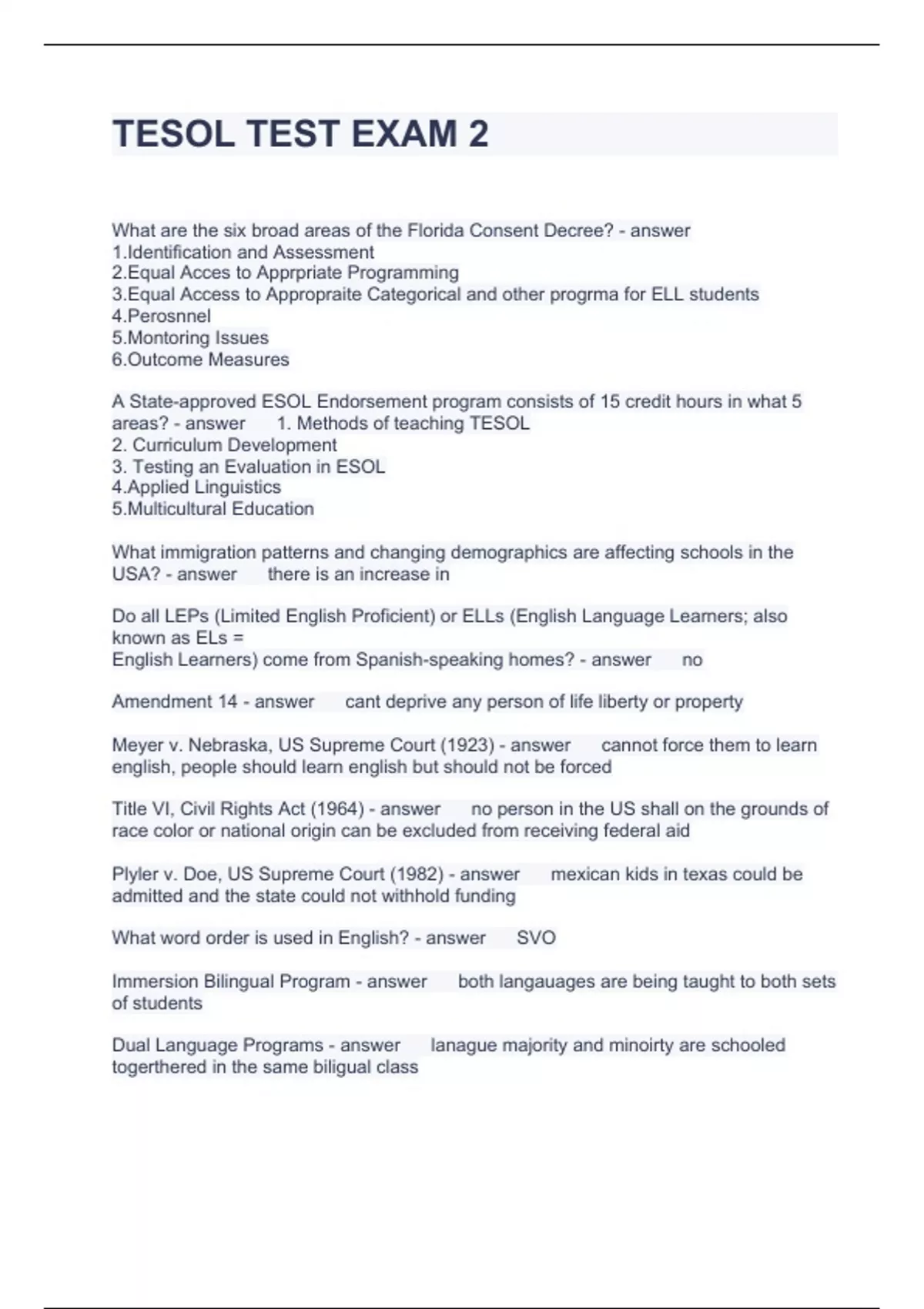 TESOL TEST EXAM 2

What are the six broad areas of the Florida Consent Decree? - answer
1.Identification and Assessment
2.Equal Acces to Apprpriate Programming
3.Equal Access to Appropraite Categorical and other progrma for ELL students
4.Perosnnel
5.Montoring Issues
6.Outcome Measures

A State-approved ESOL Endorsement program consists of 15 credit hours in what 5 areas? - answer 1. Methods of teaching TESOL
2. Curriculum Development
3. Testing an Evaluation in ESOL
4.Applied Linguistics
5.Multicultural Education

What immigration patterns and changing demographics are affecting schools in the USA? - answer there is an increase in

Do all LEPs (Limited English Proficient) or ELLs (English Language Learners; also known as ELs =
English Learners) come from Spanish-speaking homes? - answer no

Amendment 14 - answer cant deprive any person of life liberty or property

Meyer v. Nebraska, US Supreme Court (1923) - answer cannot force them to learn english, people should learn english but should not be forced

Title VI, Civil Rights Act (1964) - answer no person in the US shall on the grounds of race color or national origin can be excluded from receiving federal aid

Plyler v. Doe, US Supreme Court (1982) - answer mexican kids in texas could be admitted and the state could not withhold funding

What word order is used in English? - answer SVO

Immersion Bilingual Program - answer both langauages are being taught to both sets of students

Dual Language Programs - answer lanague majority and minoirty are schooled togerthered in the same biligual class